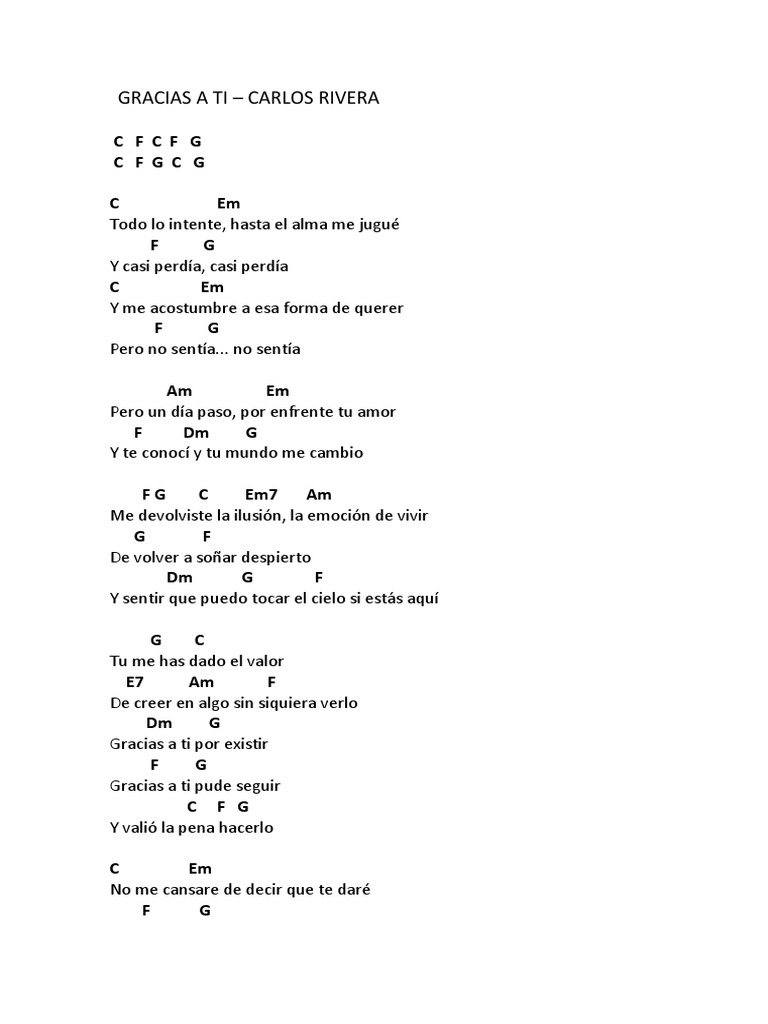 GRACIAS A TI – CARLOS RIVERA

C F C F G
C F G C G

C Em
Todo lo intente, hasta el alma me jugué
F G
Y casi perdía, casi perdía
C Em
Y me acostumbre a esa forma de querer
F G
Pero no sentía... no sentía

Am Em
Pero un día paso, por enfrente tu amor
F Dm G
Y te conocí y tu mundo me cambio

F G C Em7 Am
Me devolviste la ilusión, la emoción de vivir
G F
De volver a soñar despierto
Dm G F
Y sentir que puedo tocar el cielo si estás aquí

G C
Tu me has dado el valor
E7 Am F
De creer en algo sin siquiera verlo
Dm G
Gracias a ti por existir
F G
Gracias a ti pude seguir
C F G
Y valió la pena hacerlo

C Em
No me cansare de decir que te daré
F G